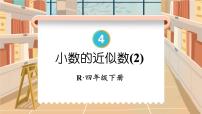 4

小数的近似数(2)

R·四年级下册